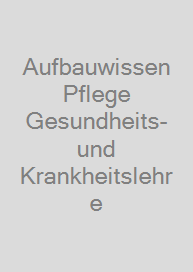 Aufbauwissen Pflege Gesundheits- und Krankheitslehre